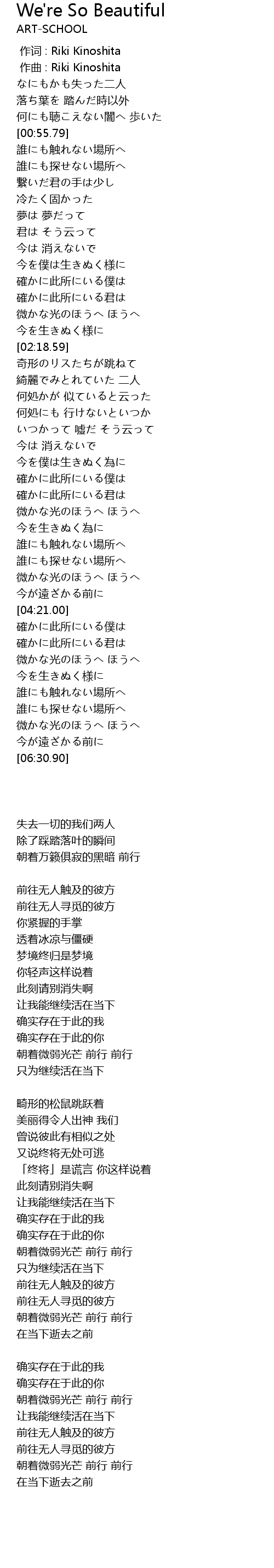 We're So Beautiful
ART-SCHOOL

作词 : Riki Kinoshita
作曲 : Riki Kinoshita
なにもかも失った二人
落ち葉を 踏んだ時以外
何にも聴こえない闇へ 歩いた
[00:55.79]
誰にも触れない場所へ
誰にも探せない場所へ
繋いだ君の手は少し
冷たく固かった
夢は 夢だって
君は そう云って
今は 消えないで
今を僕は生きぬく様に
確かに此所にいる僕は
確かに此所にいる君は
微かな光のほうへ ほうへ
今を生きぬく様に
[02:18.59]
奇形のリスたちが跳ねて
綺麗でみとれていた 二人
何処かが 似ていると云った
何処にも 行けないといつか
いつかって 嘘だ そう云って
今は 消えないで
今を僕は生きぬく為に
確かに此所にいる僕は
確かに此所にいる君は
微かな光のほうへ ほうへ
今を生きぬく為に
誰にも触れない場所へ
誰にも探せない場所へ
微かな光のほうへ ほうへ
今が遠ざかる前に
[04:21.00]
確かに此所にいる僕は
確かに此所にいる君は
微かな光のほうへ ほうへ
今を生きぬく様に
誰にも触れない場所へ
誰にも探せない場所へ
微かな光のほうへ ほうへ
今が遠ざかる前に
[06:30.90]

失去一切的我们两人
除了踩踏落叶的瞬间
朝着万籁俱寂的黑暗 前行

前往无人触及的彼方
前往无人寻觅的彼方
你紧握的手掌
透着冰凉与僵硬
梦境终归是梦境
你轻声这样说着
此刻请别消失啊
让我能继续活在当下
确实存在于此的我
确实存在于此的你
朝着微弱光芒 前行 前行
只为继续活在当下

畸形的松鼠跳跃着
美丽得令人出神 我们
曾说彼此有相似之处
又说终将无处可逃
「终将」是谎言 你这样说着
此刻请别消失啊
让我能继续活在当下
确实存在于此的我
确实存在于此的你
朝着微弱光芒 前行 前行
只为继续活在当下
前往无人触及的彼方
前往无人寻觅的彼方
朝着微弱光芒 前行 前行
在当下逝去之前

确实存在于此的我
确实存在于此的你
朝着微弱光芒 前行 前行
让我能继续活在当下
前往无人触及的彼方
前往无人寻觅的彼方
朝着微弱光芒 前行 前行
在当下逝去之前